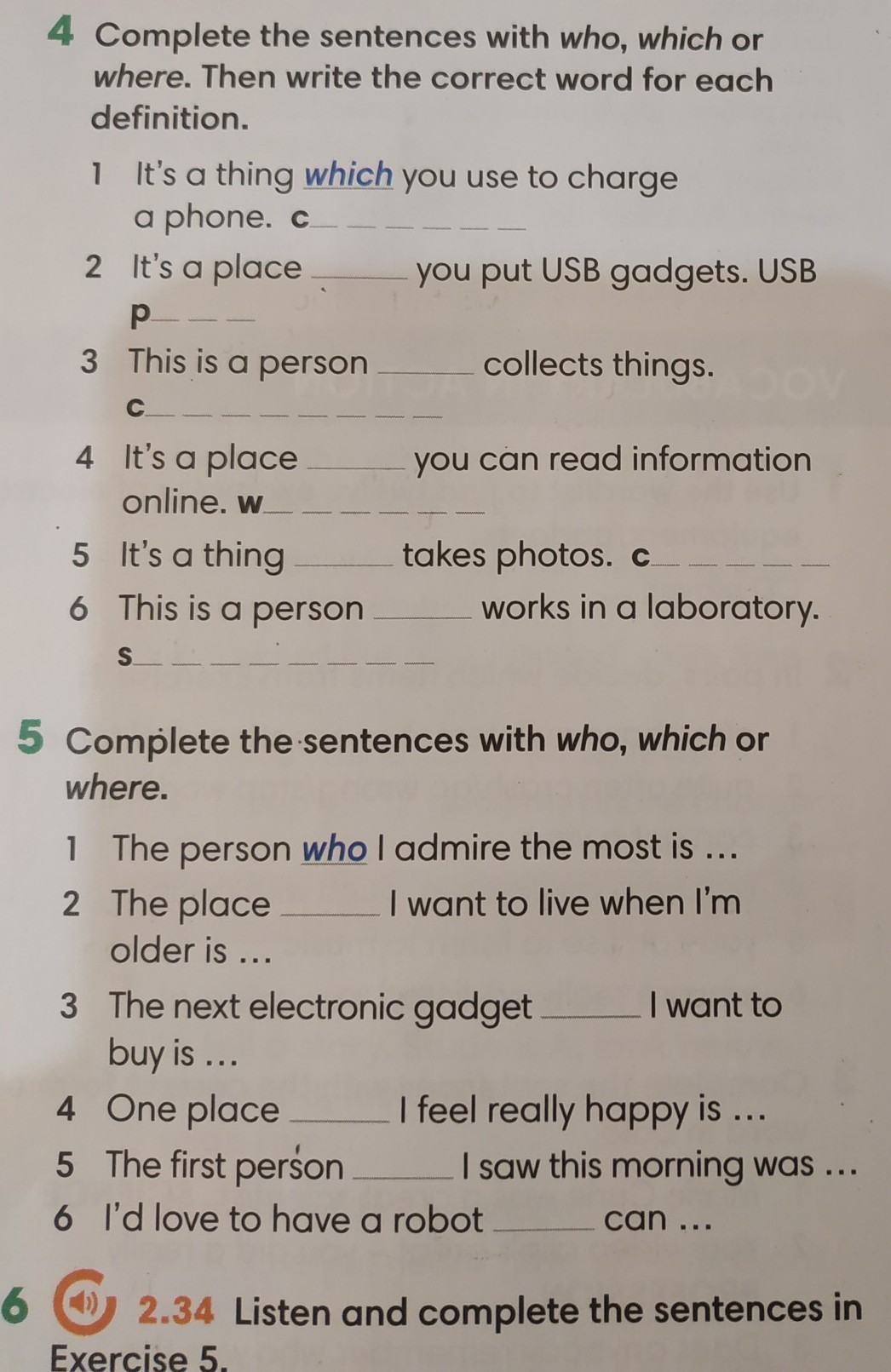 4 Complete the sentences with who, which or where. Then write the correct word for each definition.

1 It's a thing which you use to charge a phone. c____

2 It's a place ____ you put USB gadgets. USB p____

3 This is a person ____ collects things. c____

4 It's a place ____ you can read information online. w____

5 It's a thing ____ takes photos. c____

6 This is a person ____ works in a laboratory. s____

5 Complete the sentences with who, which or where.

1 The person who I admire the most is ...

2 The place ____ I want to live when I'm older is ...

3 The next electronic gadget ____ I want to buy is ...

4 One place ____ I feel really happy is ...

5 The first person ____ I saw this morning was ...

6 I'd love to have a robot ____ can ...

6 2.34 Listen and complete the sentences in Exercise 5.